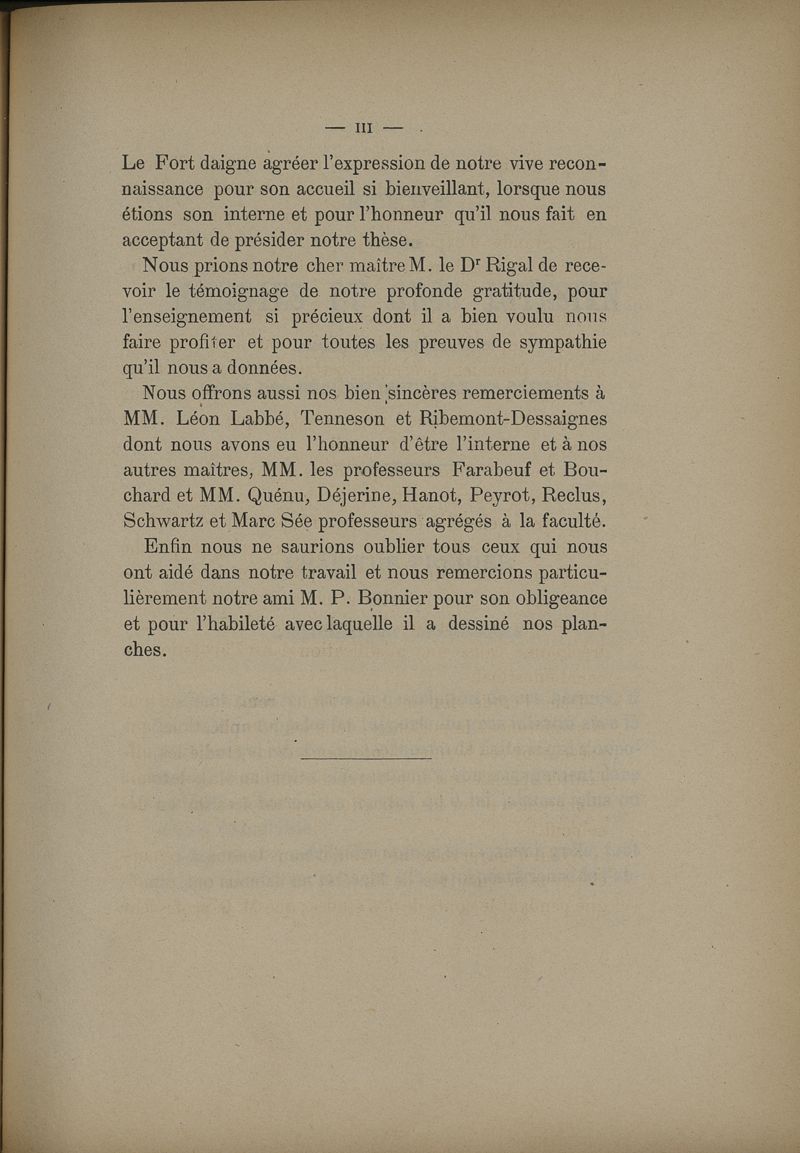 — III —

Le Fort daigne agréer l'expression de notre vive reconnaissance pour son accueil si bienveillant, lorsque nous étions son interne et pour l'honneur qu'il nous fait en acceptant de présider notre thèse.

Nous prions notre cher maître M. le Dr Rigal de recevoir le témoignage de notre profonde gratitude, pour l'enseignement si précieux dont il a bien voulu nous faire profiter et pour toutes les preuves de sympathie qu'il nous a données.

Nous offrons aussi nos bien sincères remerciements à MM. Léon Labbé, Tenneson et Ribemont-Dessaignes dont nous avons eu l'honneur d'être l'interne et à nos autres maîtres, MM. les professeurs Farabeuf et Bouchard et MM. Quénu, Déjerine, Hanot, Peyrot, Reclus, Schwartz et Marc Sée professeurs agrégés à la faculté.

Enfin nous ne saurions oublier tous ceux qui nous ont aidé dans notre travail et nous remercions particulièrement notre ami M. P. Bonnier pour son obligeance et pour l'habileté avec laquelle il a dessiné nos planches.